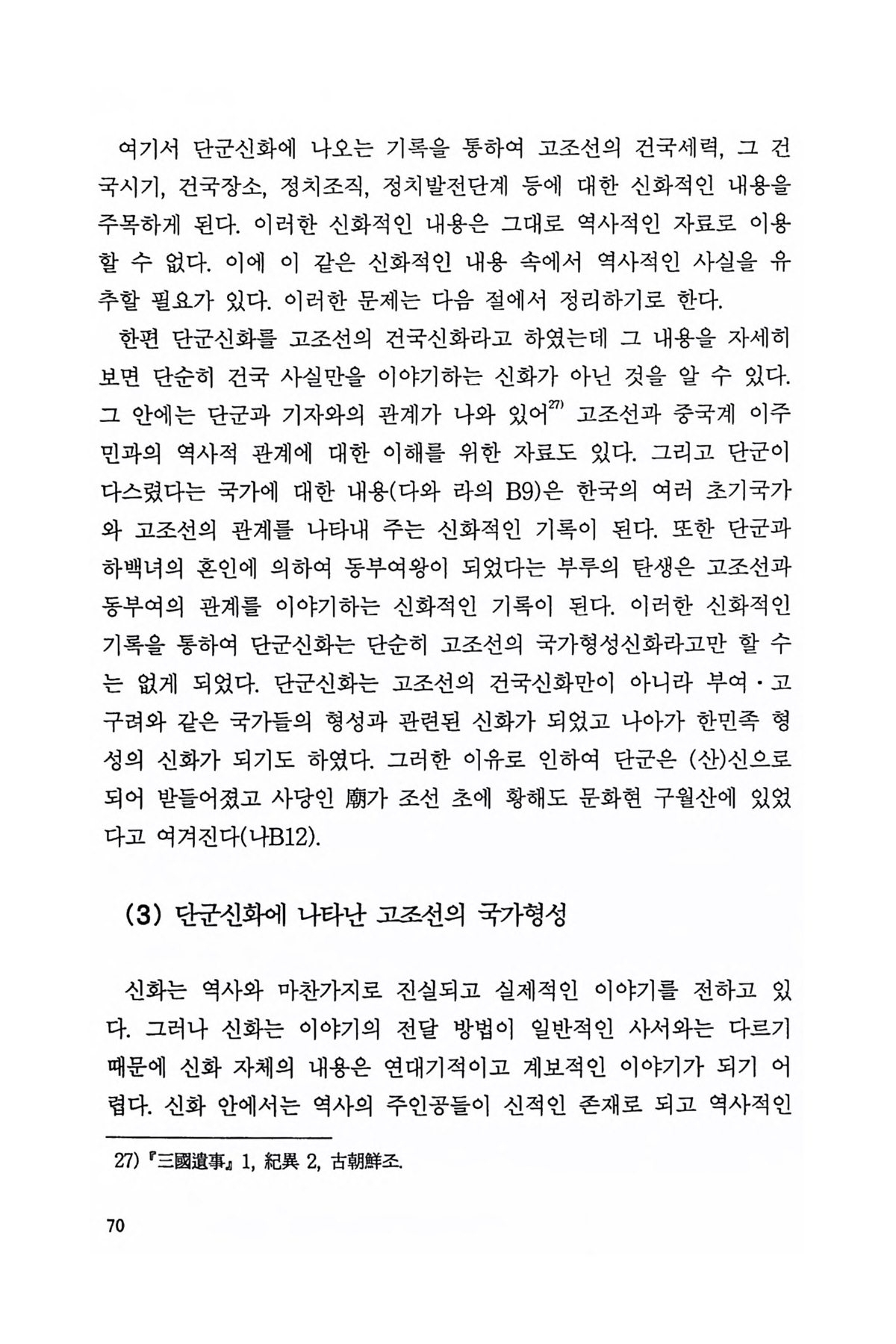 여기서 단군신화에 나오는 기록을 통하여 고조선의 건국세력, 그 건국시기, 건국장소, 정치조직, 정치발전단계 등에 대한 신화적인 내용을 주목하게 된다. 이러한 신화적인 내용은 그대로 역사적인 자료로 이용할 수 없다. 이에 이 같은 신화적인 내용 속에서 역사적인 사실을 유추할 필요가 있다. 이러한 문제는 다음 절에서 정리하기로 한다.

한편 단군신화를 고조선의 건국신화라고 하였는데 그 내용을 자세히 보면 단순히 건국 사실만을 이야기하는 신화가 아닌 것을 알 수 있다. 그 안에는 단군과 기자와의 관계가 나와 있어$^{27)}$ 고조선과 중국계 이주민과의 역사적 관계에 대한 이해를 위한 자료도 있다. 그리고 단군이 다스렸다는 국가에 대한 내용(다와 라의 B9)은 한국의 여러 초기국가와 고조선의 관계를 나타내 주는 신화적인 기록이 된다. 또한 단군과 하백녀의 혼인에 의하여 동부여왕이 되었다는 부루의 탄생은 고조선과 동부여의 관계를 이야기하는 신화적인 기록이 된다. 이러한 신화적인 기록을 통하여 단군신화는 단순히 고조선의 국가형성신화라고만 할 수는 없게 되었다. 단군신화는 고조선의 건국신화만이 아니라 부여·고구려와 같은 국가들의 형성과 관련된 신화가 되었고 나아가 한민족 형성의 신화가 되기도 하였다. 그러한 이유로 인하여 단군은 (산)신으로 되어 받들어졌고 사당인 廟가 조선 초에 황해도 문화현 구월산에 있었다고 여겨진다(나B12).

(3) 단군신화에 나타난 고조선의 국가형성

신화는 역사와 마찬가지로 진실되고 실제적인 이야기를 전하고 있다. 그러나 신화는 이야기의 전달 방법이 일반적인 사서와는 다르기 때문에 신화 자체의 내용은 연대기적이고 계보적인 이야기가 되기 어렵다. 신화 안에서는 역사의 주인공들이 신적인 존재로 되고 역사적인

27) 『三國遺事』 1, 紀異 2, 古朝鮮조.

70